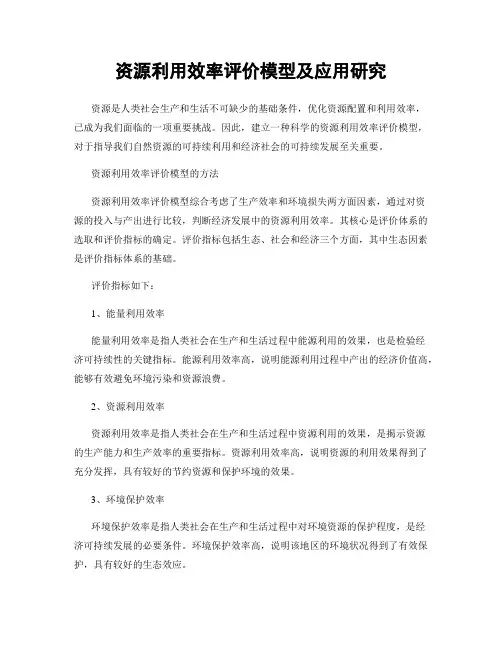 资源利用效率评价模型及应用研究

资源是人类社会生产和生活不可缺少的基础条件，优化资源配置和利用效率，已成为我们面临的一项重要挑战。因此，建立一种科学的资源利用效率评价模型，对于指导我们自然资源的可持续利用和经济社会的可持续发展至关重要。

资源利用效率评价模型的方法

资源利用效率评价模型综合考虑了生产效率和环境损失两方面因素，通过对资源的投入与产出进行比较，判断经济发展中的资源利用效率。其核心是评价体系的选取和评价指标的确定。评价指标包括生态、社会和经济三个方面，其中生态因素是评价指标体系的基础。

评价指标如下：

1、能量利用效率

能量利用效率是指人类社会在生产和生活过程中能源利用的效果，也是检验经济可持续性的关键指标。能源利用效率高，说明能源利用过程中产出的经济价值高，能够有效避免环境污染和资源浪费。

2、资源利用效率

资源利用效率是指人类社会在生产和生活过程中资源利用的效果，是揭示资源的生产能力和生产效率的重要指标。资源利用效率高，说明资源的利用效果得到了充分发挥，具有较好的节约资源和保护环境的效果。

3、环境保护效率

环境保护效率是指人类社会在生产和生活过程中对环境资源的保护程度，是经济可持续发展的必要条件。环境保护效率高，说明该地区的环境状况得到了有效保护，具有较好的生态效应。